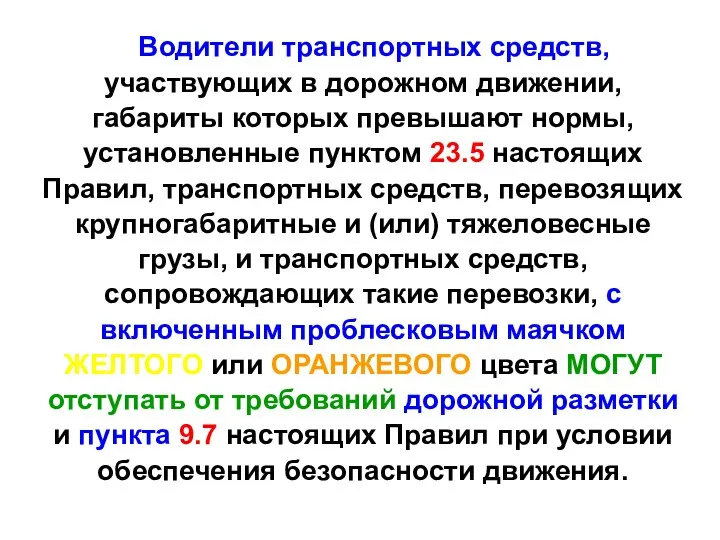 Водители транспортных средств, участвующих в дорожном движении, габариты которых превышают нормы, установленные пунктом 23.5 настоящих Правил, транспортных средств, перевозящих крупногабаритные и (или) тяжеловесные грузы, и транспортных средств, сопровождающих такие перевозки, с включенным проблесковым маячком ЖЕЛТОГО или ОРАНЖЕВОГО цвета МОГУТ отступать от требований дорожной разметки и пункта 9.7 настоящих Правил при условии обеспечения безопасности движения.